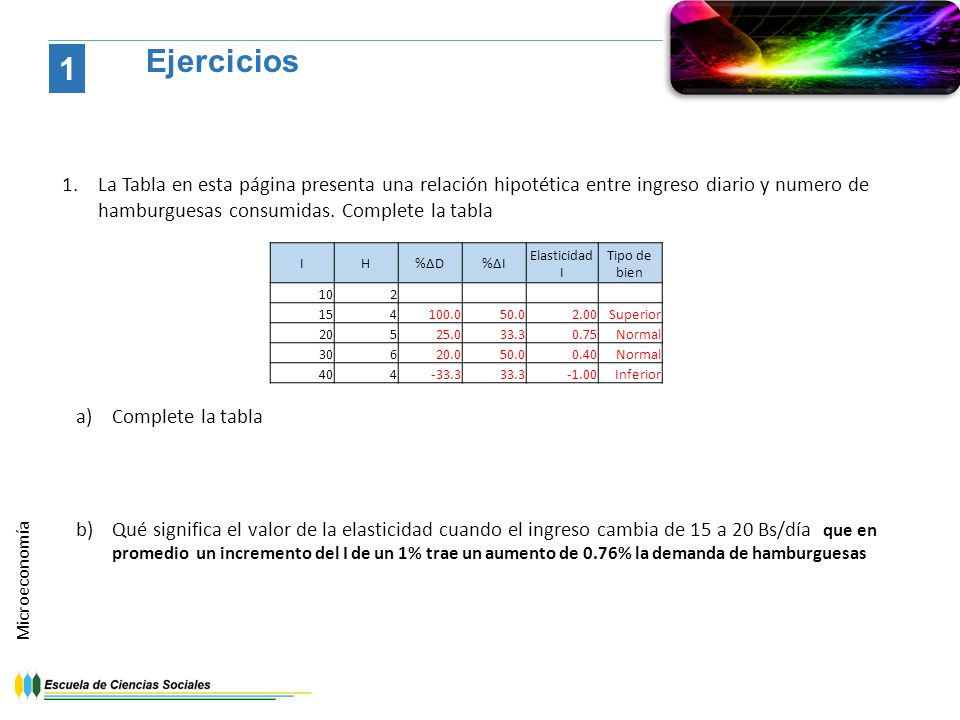 1

Ejercicios

1. La Tabla en esta página presenta una relación hipotética entre ingreso diario y numero de hamburguesas consumidas. Complete la tabla

| I | H | %ΔD | %ΔI | Elasticidad I | Tipo de bien |
|---|---|---|---|---|---|
| 10 | 2 | | | | |
| 15 | 4 | 100.0 | 50.0 | 2.00 | Superior |
| 20 | 5 | 25.0 | 33.3 | 0.75 | Normal |
| 30 | 6 | 20.0 | 50.0 | 0.40 | Normal |
| 40 | 4 | -33.3 | 33.3 | -1.00 | Inferior |

a) Complete la tabla

b) Qué significa el valor de la elasticidad cuando el ingreso cambia de 15 a 20 Bs/día que en promedio un incremento del I de un 1% trae un aumento de 0.76% la demanda de hamburguesas

Microeconomía

Escuela de Ciencias Sociales